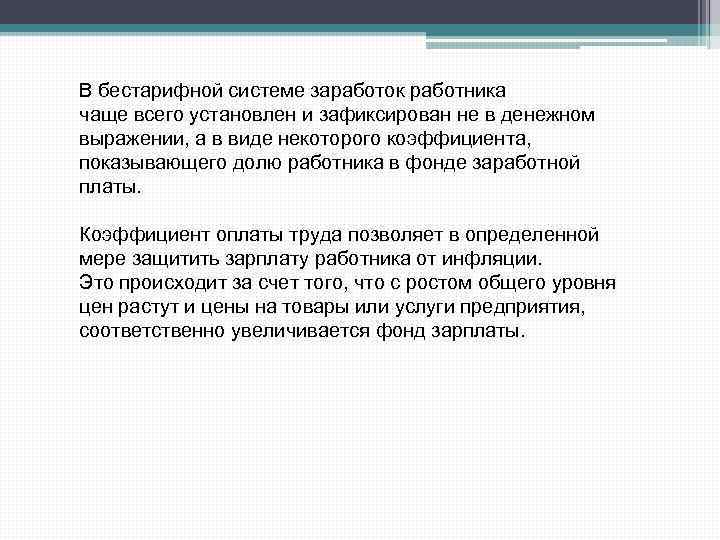 В бестарифной системе заработок работника чаще всего установлен и зафиксирован не в денежном выражении, а в виде некоторого коэффициента, показывающего долю работника в фонде заработной платы.

Коэффициент оплаты труда позволяет в определенной мере защитить зарплату работника от инфляции. Это происходит за счет того, что с ростом общего уровня цен растут и цены на товары или услуги предприятия, соответственно увеличивается фонд зарплаты.